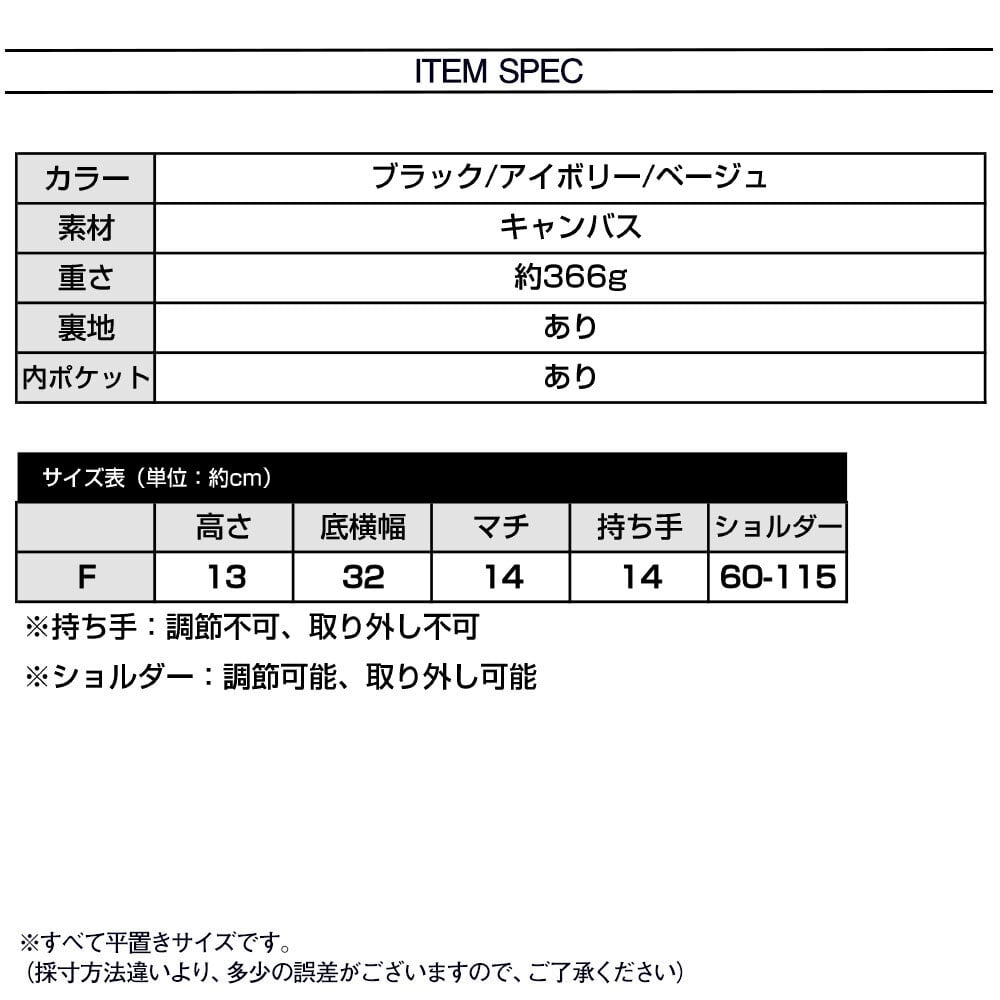 ITEM SPEC

| カラー | ブラック/アイボリー/ベージュ |
|---|---|
| 素材 | キャンバス |
| 重さ | 約366g |
| 裏地 | あり |
| 内ポケット | あり |

サイズ表（単位：約cm）

|  | 高さ | 底横幅 | マチ | 持ち手 | ショルダー |
|---|---|---|---|---|---|
| F | 13 | 32 | 14 | 14 | 60-115 |

※持ち手：調節不可、取り外し不可

※ショルダー：調節可能、取り外し可能

※すべて平置きサイズです。
（採寸方法違いより、多少の誤差がございますので、ご了承ください）